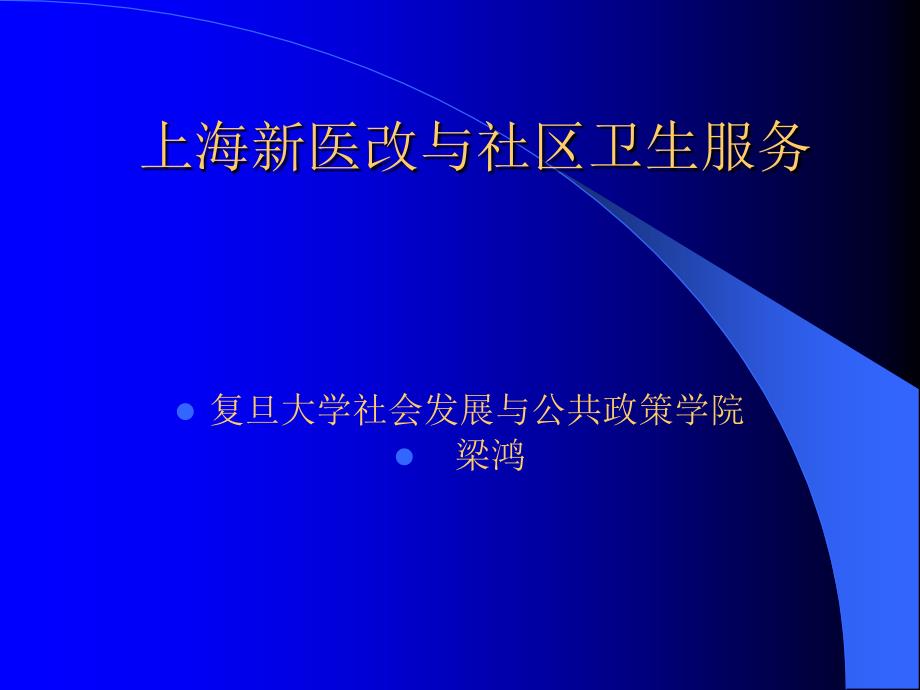 上海新医改与社区卫生服务

- 复旦大学社会发展与公共政策学院
- 梁鸿